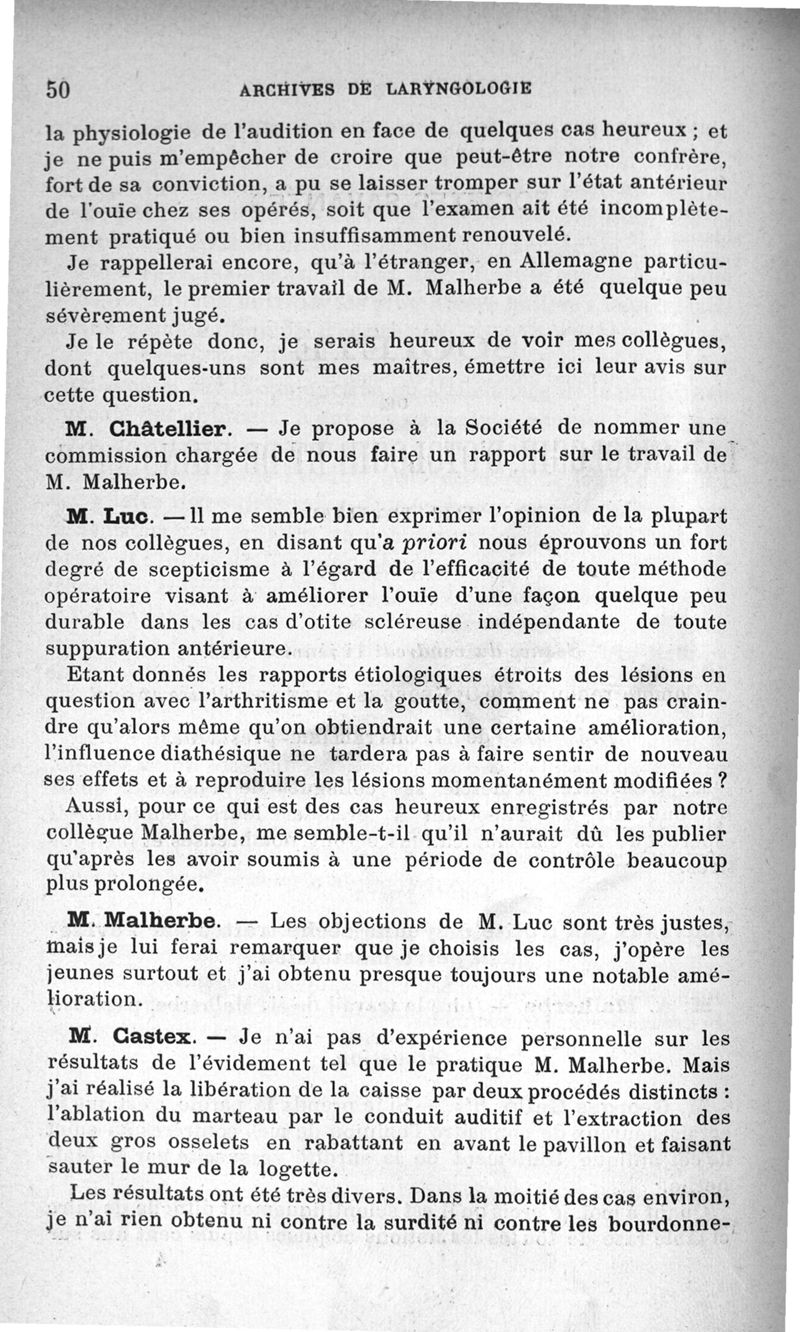 50 ARCHIVES DE LARYNGOLOGIE

la physiologie de l'audition en face de quelques cas heureux ; et je ne puis m'empêcher de croire que peut-être notre confrère, fort de sa conviction, a pu se laisser tromper sur l'état antérieur de l'ouïe chez ses opérés, soit que l'examen ait été incomplètement pratiqué ou bien insuffisamment renouvelé.

Je rappellerai encore, qu'à l'étranger, en Allemagne particulièrement, le premier travail de M. Malherbe a été quelque peu sévèrement jugé.

Je le répète donc, je serais heureux de voir mes collègues, dont quelques-uns sont mes maîtres, émettre ici leur avis sur cette question.

M. Châtellier. — Je propose à la Société de nommer une commission chargée de nous faire un rapport sur le travail de M. Malherbe.

M. Luc. — Il me semble bien exprimer l'opinion de la plupart de nos collègues, en disant qu'a priori nous éprouvons un fort degré de scepticisme à l'égard de l'efficacité de toute méthode opératoire visant à améliorer l'ouïe d'une façon quelque peu durable dans les cas d'otite scléreuse indépendante de toute suppuration antérieure.

Etant donnés les rapports étiologiques étroits des lésions en question avec l'arthritisme et la goutte, comment ne pas craindre qu'alors même qu'on obtiendrait une certaine amélioration, l'influence diathésique ne tardera pas à faire sentir de nouveau ses effets et à reproduire les lésions momentanément modifiées ?

Aussi, pour ce qui est des cas heureux enregistrés par notre collègue Malherbe, me semble-t-il qu'il n'aurait dû les publier qu'après les avoir soumis à une période de contrôle beaucoup plus prolongée.

M. Malherbe. — Les objections de M. Luc sont très justes, mais je lui ferai remarquer que je choisis les cas, j'opère les jeunes surtout et j'ai obtenu presque toujours une notable amélioration.

M. Castex. — Je n'ai pas d'expérience personnelle sur les résultats de l'évidement tel que le pratique M. Malherbe. Mais j'ai réalisé la libération de la caisse par deux procédés distincts : l'ablation du marteau par le conduit auditif et l'extraction des deux gros osselets en rabattant en avant le pavillon et faisant sauter le mur de la logette.

Les résultats ont été très divers. Dans la moitié des cas environ, je n'ai rien obtenu ni contre la surdité ni contre les bourdonne-